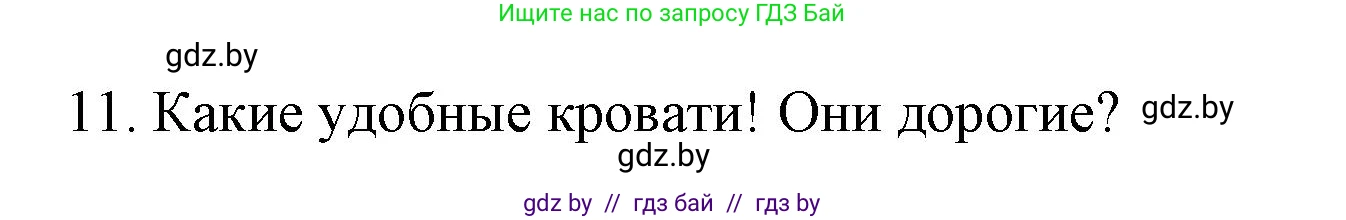 Ищите нас по запросу ГДЗ Бай

gdz.by

11. Какие удобные кровати! Они дорогие? gdz.by

gdz.by

gdz by // гдз бай // гдз by